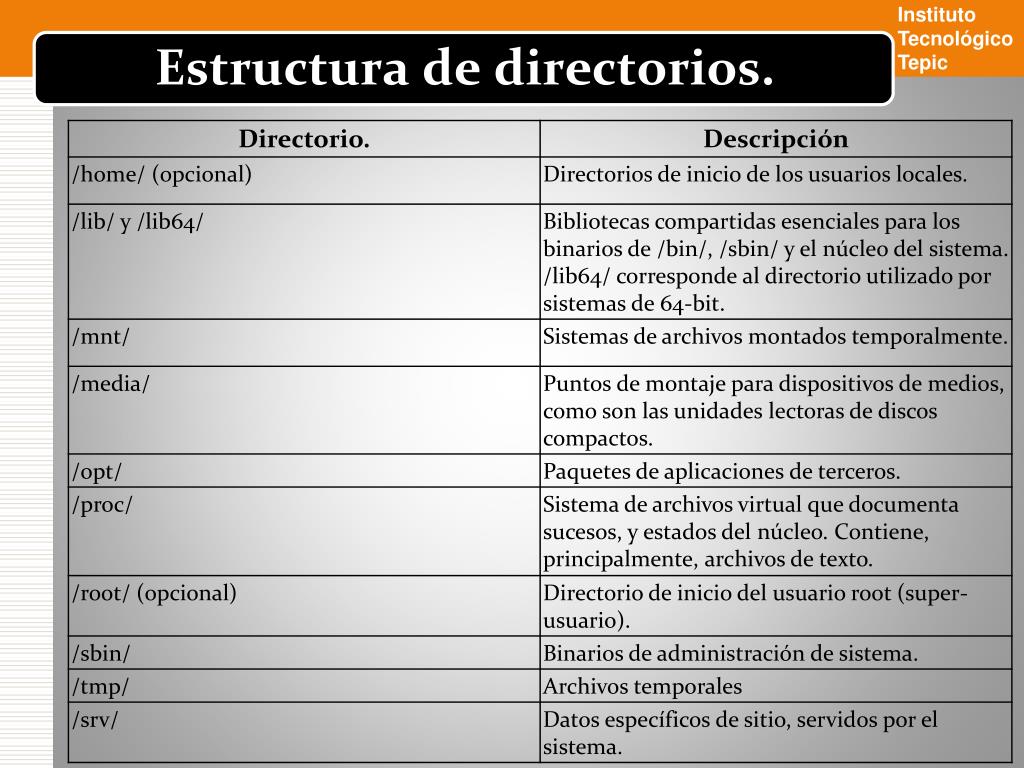 Instituto
Tecnológico
Tepic

Estructura de directorios.

| Directorio. | Descripción |
|---|---|
| /home/ (opcional) | Directorios de inicio de los usuarios locales. |
| /lib/ y /lib64/ | Bibliotecas compartidas esenciales para los binarios de /bin/, /sbin/ y el núcleo del sistema. /lib64/ corresponde al directorio utilizado por sistemas de 64-bit. |
| /mnt/ | Sistemas de archivos montados temporalmente. |
| /media/ | Puntos de montaje para dispositivos de medios, como son las unidades lectoras de discos compactos. |
| /opt/ | Paquetes de aplicaciones de terceros. |
| /proc/ | Sistema de archivos virtual que documenta sucesos, y estados del núcleo. Contiene, principalmente, archivos de texto. |
| /root/ (opcional) | Directorio de inicio del usuario root (super-usuario). |
| /sbin/ | Binarios de administración de sistema. |
| /tmp/ | Archivos temporales |
| /srv/ | Datos específicos de sitio, servidos por el sistema. |